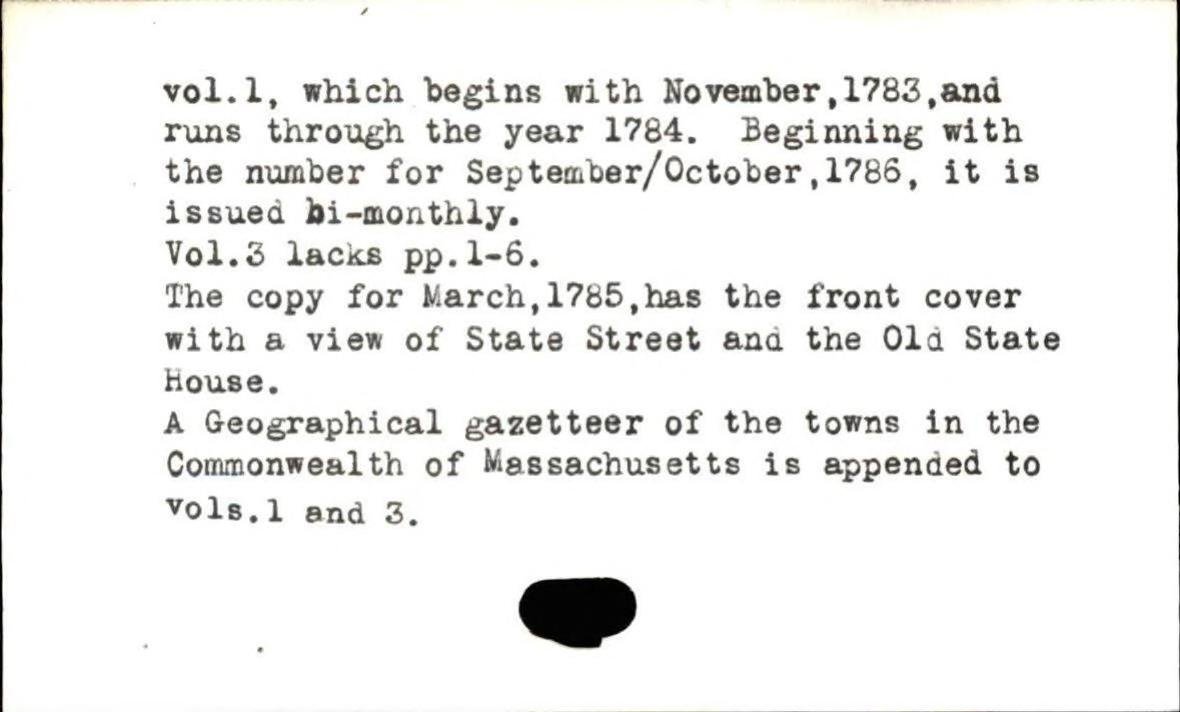 vol.1, which begins with November,1783,and runs through the year 1784. Beginning with the number for September/October,1786, it is issued bi-monthly.

Vol.3 lacks pp.1-6.

The copy for March,1785,has the front cover with a view of State Street and the Old State House.

A Geographical gazetteer of the towns in the Commonwealth of Massachusetts is appended to vols.1 and 3.